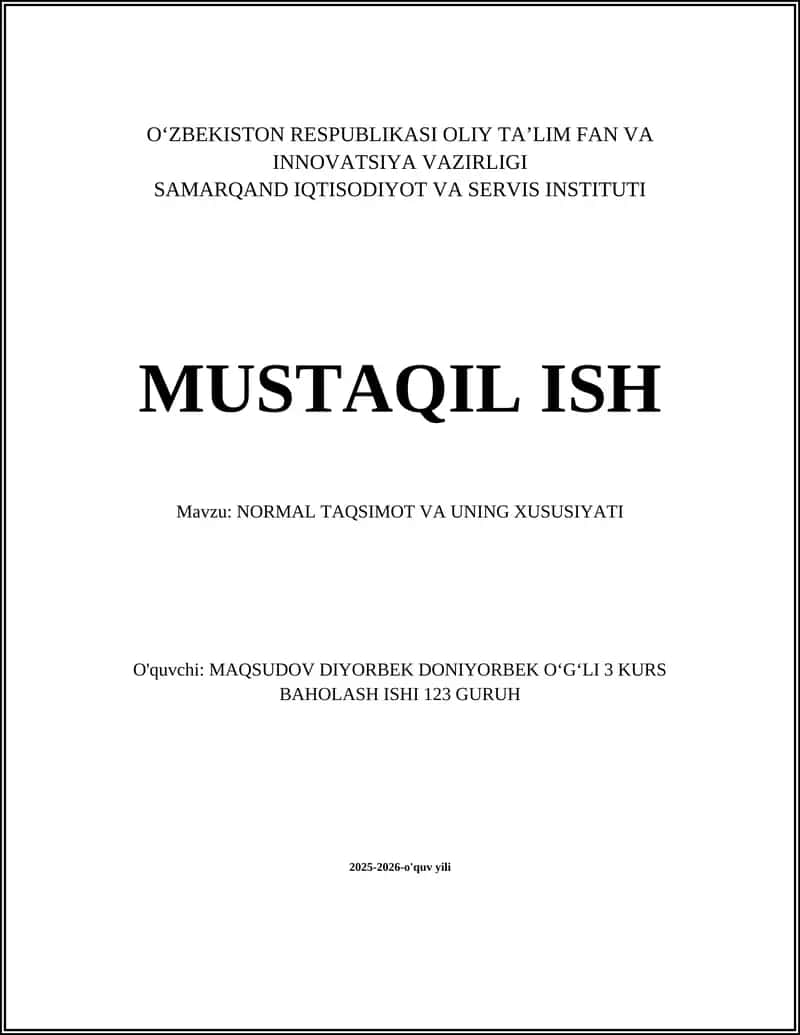 O‘ZBEKISTON RESPUBLIKASI OLIY TA’LIM FAN VA INNOVATSIYA VAZIRLIGI
SAMARQAND IQTISODIYOT VA SERVIS INSTITUTI

MUSTAQIL ISH

Mavzu: NORMAL TAQSIMOT VA UNING XUSUSIYATI

O'quvchi: MAQSUDOV DIYORBEK DONIYORBEK O‘G‘LI 3 KURS BAHOLASH ISHI 123 GURUH

2025-2026-o'quv yili